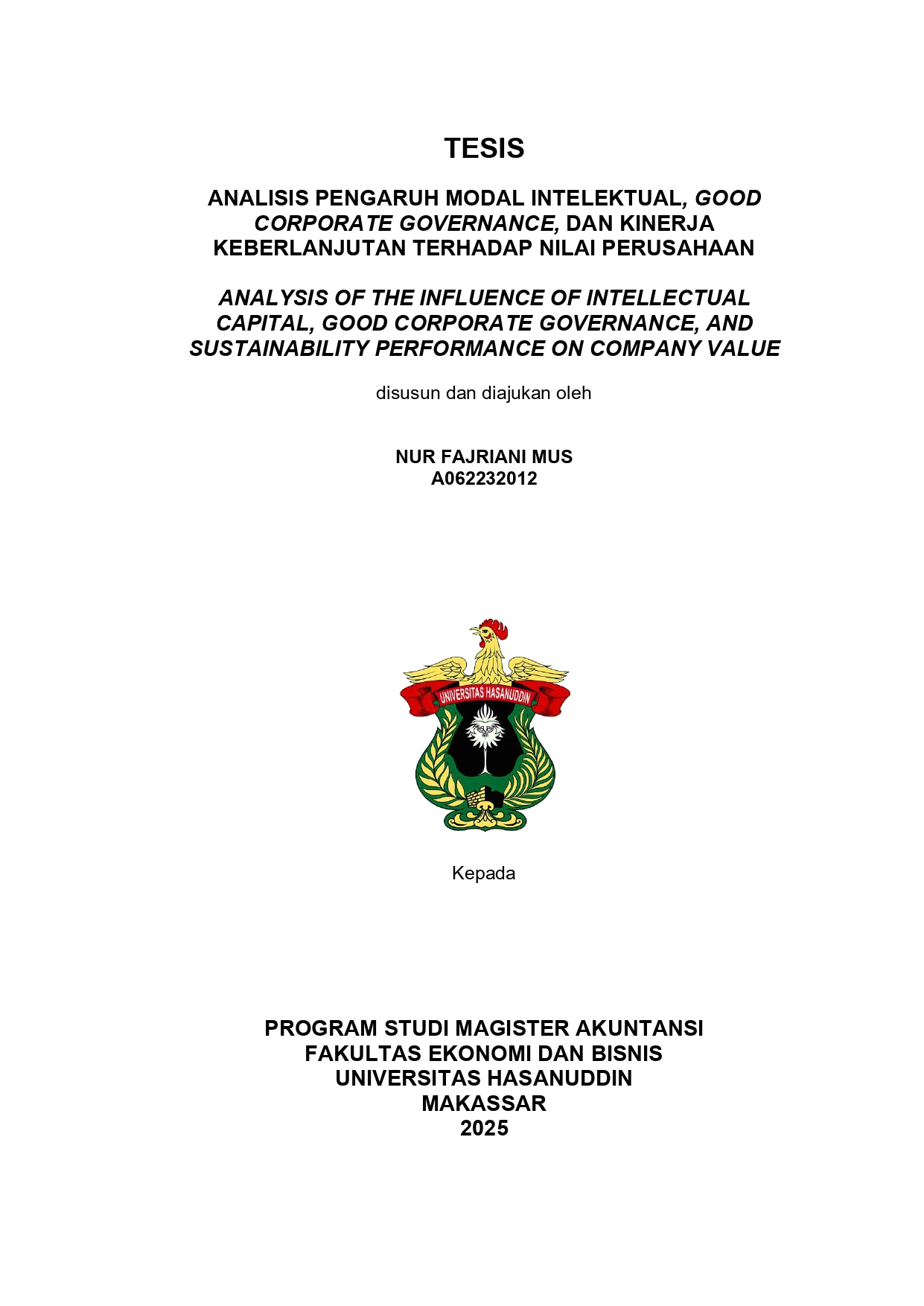 TESIS

ANALISIS PENGARUH MODAL INTELEKTUAL, GOOD CORPORATE GOVERNANCE, DAN KINERJA KEBERLANJUTAN TERHADAP NILAI PERUSAHAAN

ANALYSIS OF THE INFLUENCE OF INTELLECTUAL CAPITAL, GOOD CORPORATE GOVERNANCE, AND SUSTAINABILITY PERFORMANCE ON COMPANY VALUE

disusun dan diajukan oleh

NUR FAJRIANI MUS
A062232012

UNIVERSITAS HASANUDDIN

Kepada

PROGRAM STUDI MAGISTER AKUNTANSI
FAKULTAS EKONOMI DAN BISNIS
UNIVERSITAS HASANUDDIN
MAKASSAR
2025